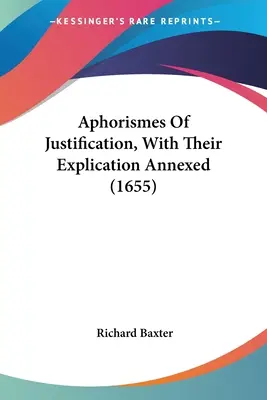 —KESSINGER'S RARE REPRINTS—

Aphorismes Of Justification, With Their Explication Annexed (1655)

Richard Baxter